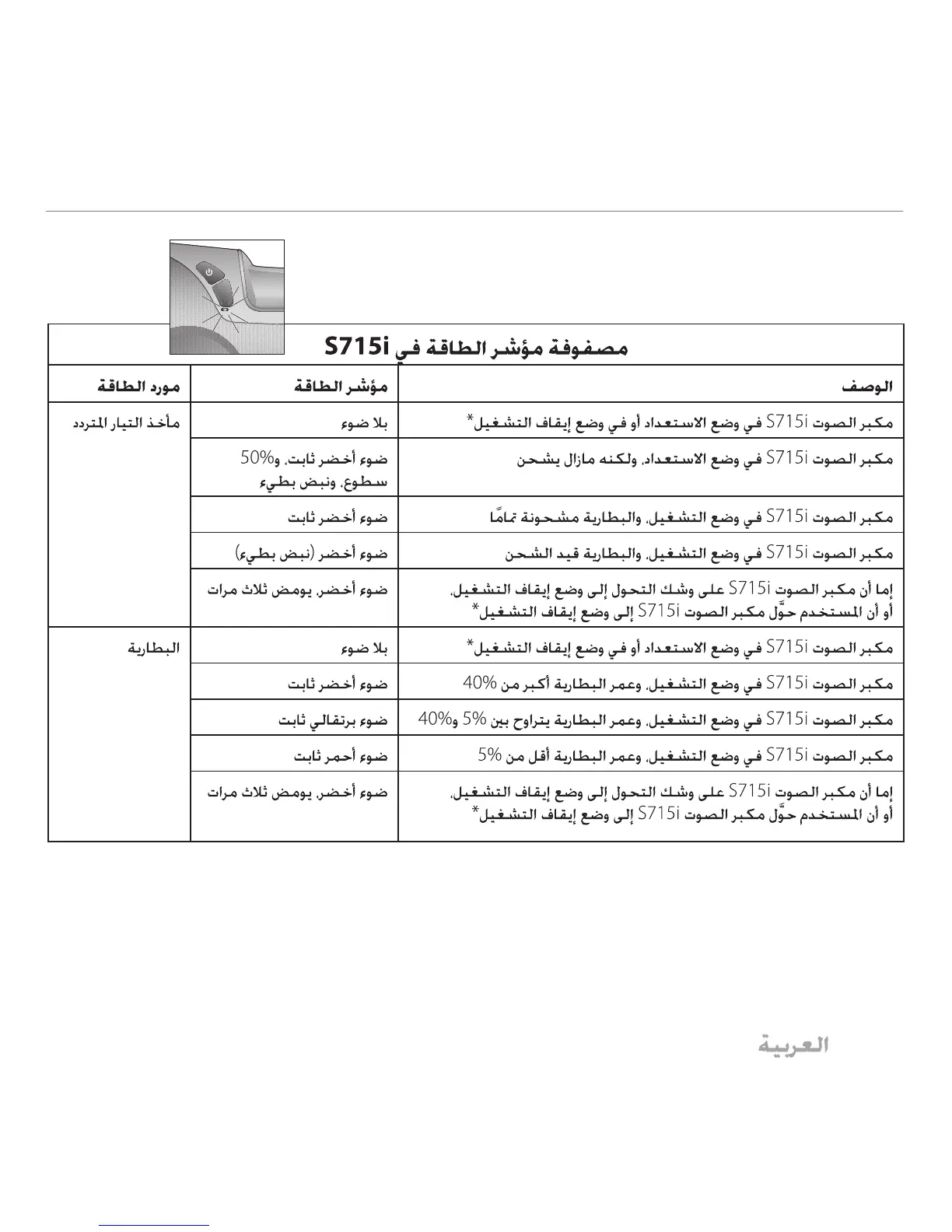 مصفوفة مؤشر الطاقة في S715i

| الوصف | مؤشر الطاقة | مورد الطاقة |
|---|---|---|
| مكبر الصوت S715i في وضع الاستعداد أو في وضع إيقاف التشغيل* | بلا ضوء | مأخذ التيار المتردد |
| مكبر الصوت S715i في وضع الاستعداد، ولكنه مازال يشحن | ضوء أخضر ثابت، و50% سطوع، ونبض بطيء | |
| مكبر الصوت S715i في وضع التشغيل، والبطارية مشحونة تمامًا | ضوء أخضر ثابت | |
| مكبر الصوت S715i في وضع التشغيل، والبطارية قيد الشحن | ضوء أخضر (نبض بطيء) | |
| إما أن مكبر الصوت S715i على وشك التحول إلى وضع إيقاف التشغيل، أو أن المستخدم حوّل مكبر الصوت S715i إلى وضع إيقاف التشغيل* | ضوء أخضر، يومض ثلاث مرات | |
| مكبر الصوت S715i في وضع الاستعداد أو في وضع إيقاف التشغيل* | بلا ضوء | البطارية |
| مكبر الصوت S715i في وضع التشغيل، وعمر البطارية أكبر من 40% | ضوء أخضر ثابت | |
| مكبر الصوت S715i في وضع التشغيل، وعمر البطارية يتراوح بين 5% و40% | ضوء برتقالي ثابت | |
| مكبر الصوت S715i في وضع التشغيل، وعمر البطارية أقل من 5% | ضوء أحمر ثابت | |
| إما أن مكبر الصوت S715i على وشك التحول إلى وضع إيقاف التشغيل، أو أن المستخدم حوّل مكبر الصوت S715i إلى وضع إيقاف التشغيل* | ضوء أخضر، يومض ثلاث مرات | |

العربية